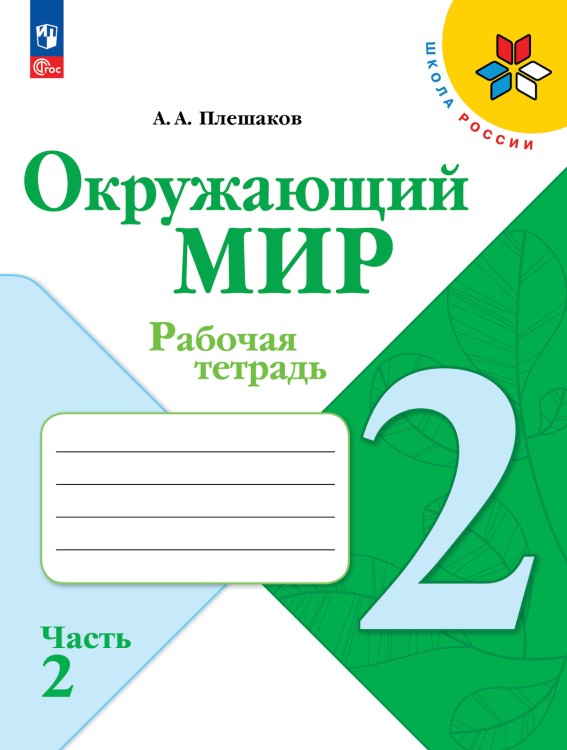 ФГОС

ШКОЛА РОССИИ

А. А. Плешаков

Окружающий
МИР

Рабочая
тетрадь

2

Часть
2